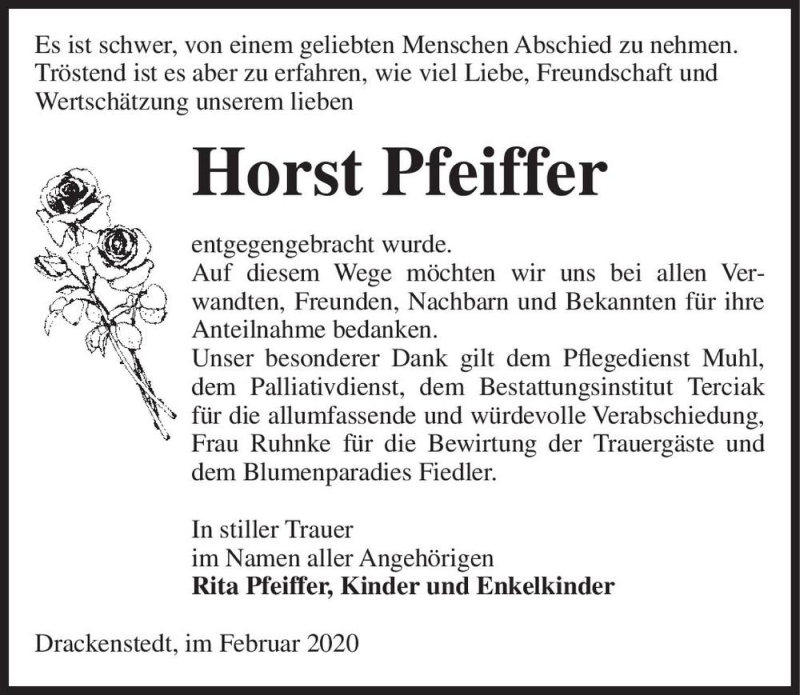 Es ist schwer, von einem geliebten Menschen Abschied zu nehmen. Tröstend ist es aber zu erfahren, wie viel Liebe, Freundschaft und Wertschätzung unserem lieben

Horst Pfeiffer

entgegengebracht wurde.
Auf diesem Wege möchten wir uns bei allen Verwandten, Freunden, Nachbarn und Bekannten für ihre Anteilnahme bedanken.
Unser besonderer Dank gilt dem Pflegedienst Muhl, dem Palliativdienst, dem Bestattungsinstitut Terciak für die allumfassende und würdevolle Verabschiedung, Frau Ruhnke für die Bewirtung der Trauergäste und dem Blumenparadies Fiedler.

In stiller Trauer
im Namen aller Angehörigen
Rita Pfeiffer, Kinder und Enkelkinder

Drackenstedt, im Februar 2020